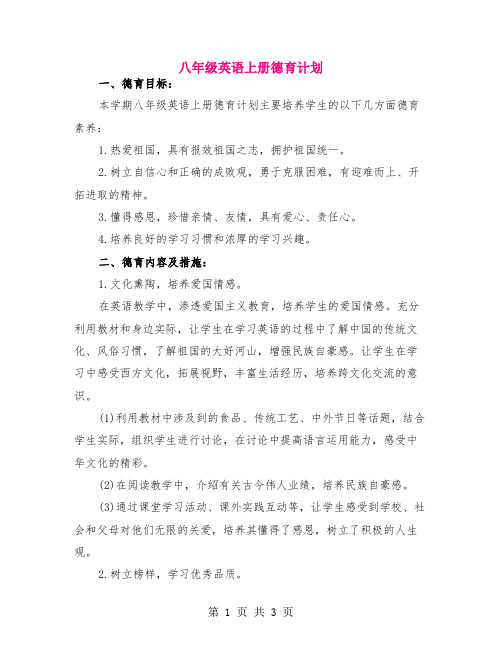 八年级英语上册德育计划

一、德育目标：

本学期八年级英语上册德育计划主要培养学生的以下几方面德育素养：

1.热爱祖国，具有报效祖国之志，拥护祖国统一。

2.树立自信心和正确的成败观，勇于克服困难，有迎难而上、开拓进取的精神。

3.懂得感恩，珍惜亲情、友情，具有爱心、责任心。

4.培养良好的学习习惯和浓厚的学习兴趣。

二、德育内容及措施：

1.文化熏陶，培养爱国情感。

在英语教学中，渗透爱国主义教育，培养学生的爱国情感。充分利用教材和身边实际，让学生在学习英语的过程中了解中国的传统文化、风俗习惯，了解祖国的大好河山，增强民族自豪感。让学生在学习中感受西方文化，拓展视野，丰富生活经历，培养跨文化交流的意识。

(1)利用教材中涉及到的食品、传统工艺、中外节日等话题，结合学生实际，组织学生进行讨论，在讨论中提高语言运用能力，感受中华文化的精彩。

(2)在阅读教学中，介绍有关古今伟人业绩，培养民族自豪感。

(3)通过课堂学习活动、课外实践互动等，让学生感受到学校、社会和父母对他们无限的关爱，培养其懂得了感恩，树立了积极的人生观。

2.树立榜样，学习优秀品质。

第 1 页 共 3 页